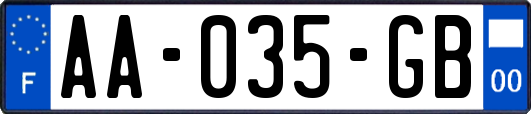 F

AA-035-GB

00